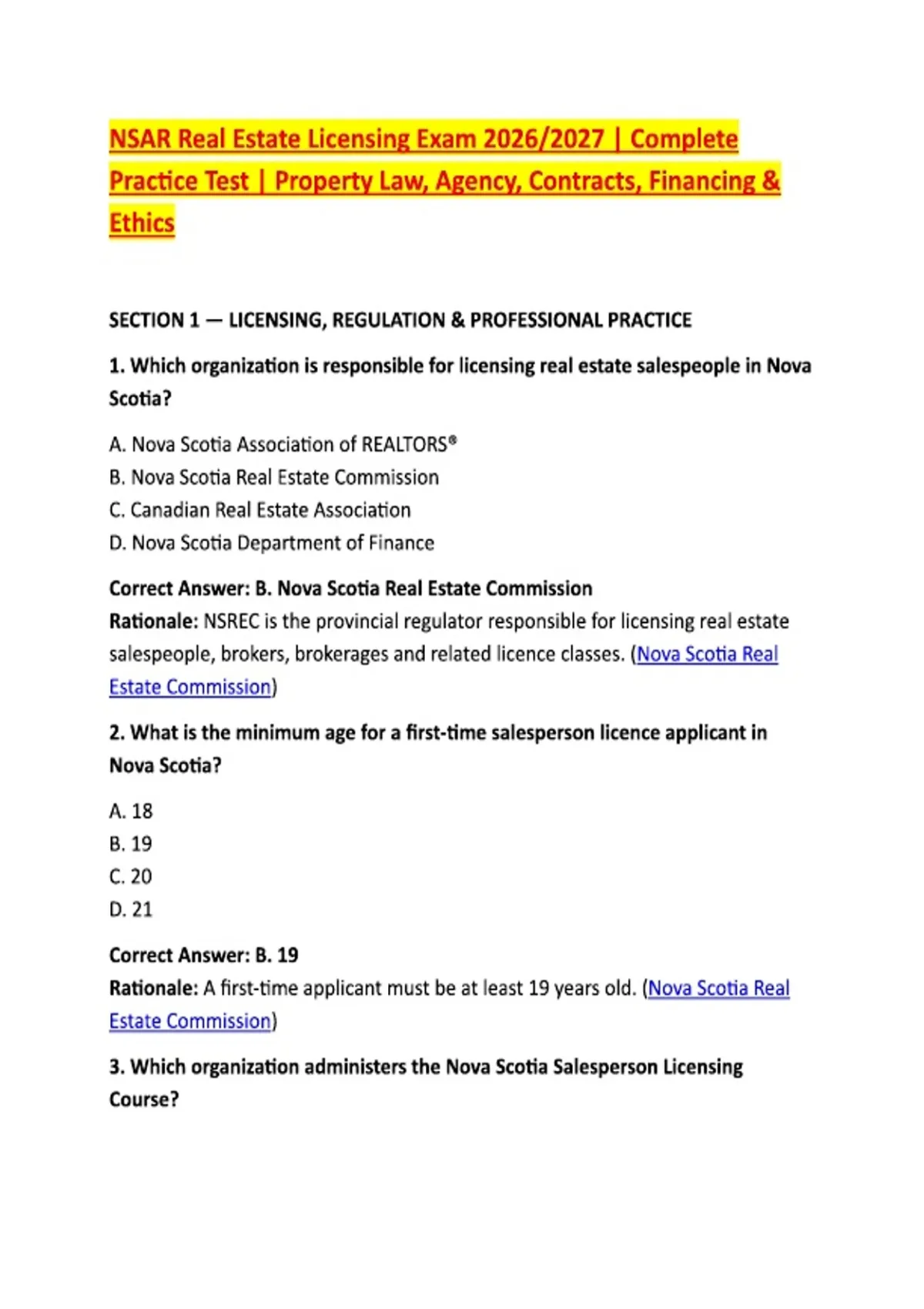 NSAR Real Estate Licensing Exam 2026/2027 | Complete Practice Test | Property Law, Agency, Contracts, Financing & Ethics

SECTION 1 — LICENSING, REGULATION & PROFESSIONAL PRACTICE

1. Which organization is responsible for licensing real estate salespeople in Nova Scotia?

A. Nova Scotia Association of REALTORS®
B. Nova Scotia Real Estate Commission
C. Canadian Real Estate Association
D. Nova Scotia Department of Finance

Correct Answer: B. Nova Scotia Real Estate Commission
Rationale: NSREC is the provincial regulator responsible for licensing real estate salespeople, brokers, brokerages and related licence classes. (Nova Scotia Real Estate Commission)

2. What is the minimum age for a first-time salesperson licence applicant in Nova Scotia?

A. 18
B. 19
C. 20
D. 21

Correct Answer: B. 19
Rationale: A first-time applicant must be at least 19 years old. (Nova Scotia Real Estate Commission)

3. Which organization administers the Nova Scotia Salesperson Licensing Course?